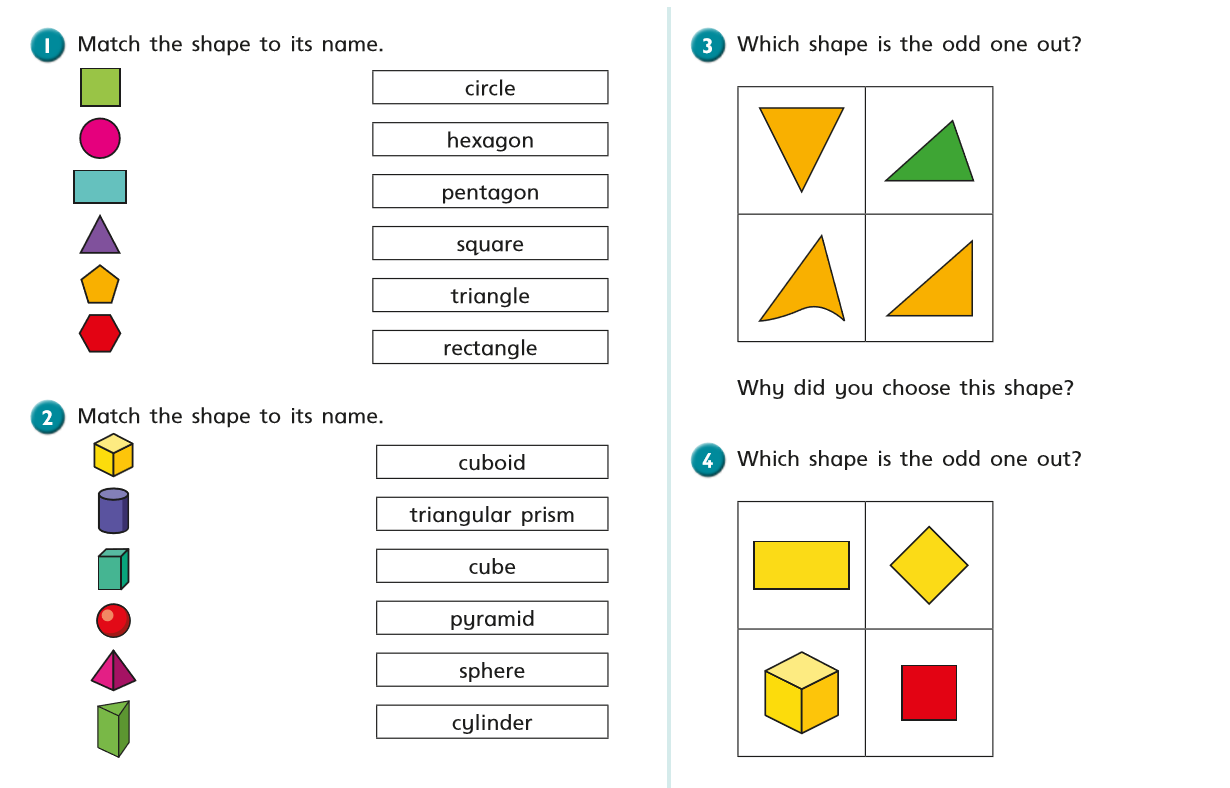 1 Match the shape to its name.

circle
hexagon
pentagon
square
triangle
rectangle

2 Match the shape to its name.

cuboid
triangular prism
cube
pyramid
sphere
cylinder

3 Which shape is the odd one out?

Why did you choose this shape?

4 Which shape is the odd one out?